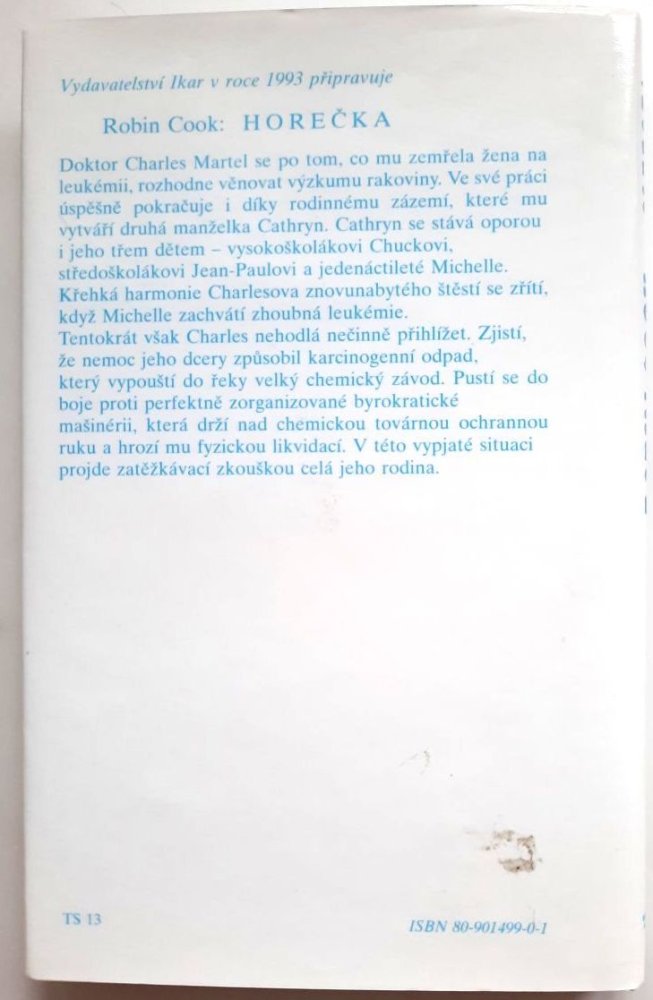 Vydavatelství Ikar v roce 1993 připravuje

Robin Cook: HOREČKA

Doktor Charles Martel se po tom, co mu zemřela žena na leukémii, rozhodne věnovat výzkumu rakoviny. Ve své práci úspěšně pokračuje i díky rodinnému zázemí, které mu vytváří druhá manželka Cathryn. Cathryn se stává oporou i jeho třem dětem – vysokoškolákovi Chuckovi, středoškolákovi Jean-Paulovi a jedenáctileté Michelle. Křehká harmonie Charlesova znovunabytého štěstí se zřítí, když Michelle zachvátí zhoubná leukémie.

Tentokrát však Charles nehodlá nečinně přihlížet. Zjistí, že nemoc jeho dcery způsobil karcinogenní odpad, který vypouští do řeky velký chemický závod. Pustí se do boje proti perfektně zorganizované byrokratické mašinérii, která drží nad chemickou továrnou ochrannou ruku a hrozí mu fyzickou likvidací. V této vypjaté situaci projde zatěžkávací zkouškou celá jeho rodina.

TS 13

ISBN 80-901499-0-1